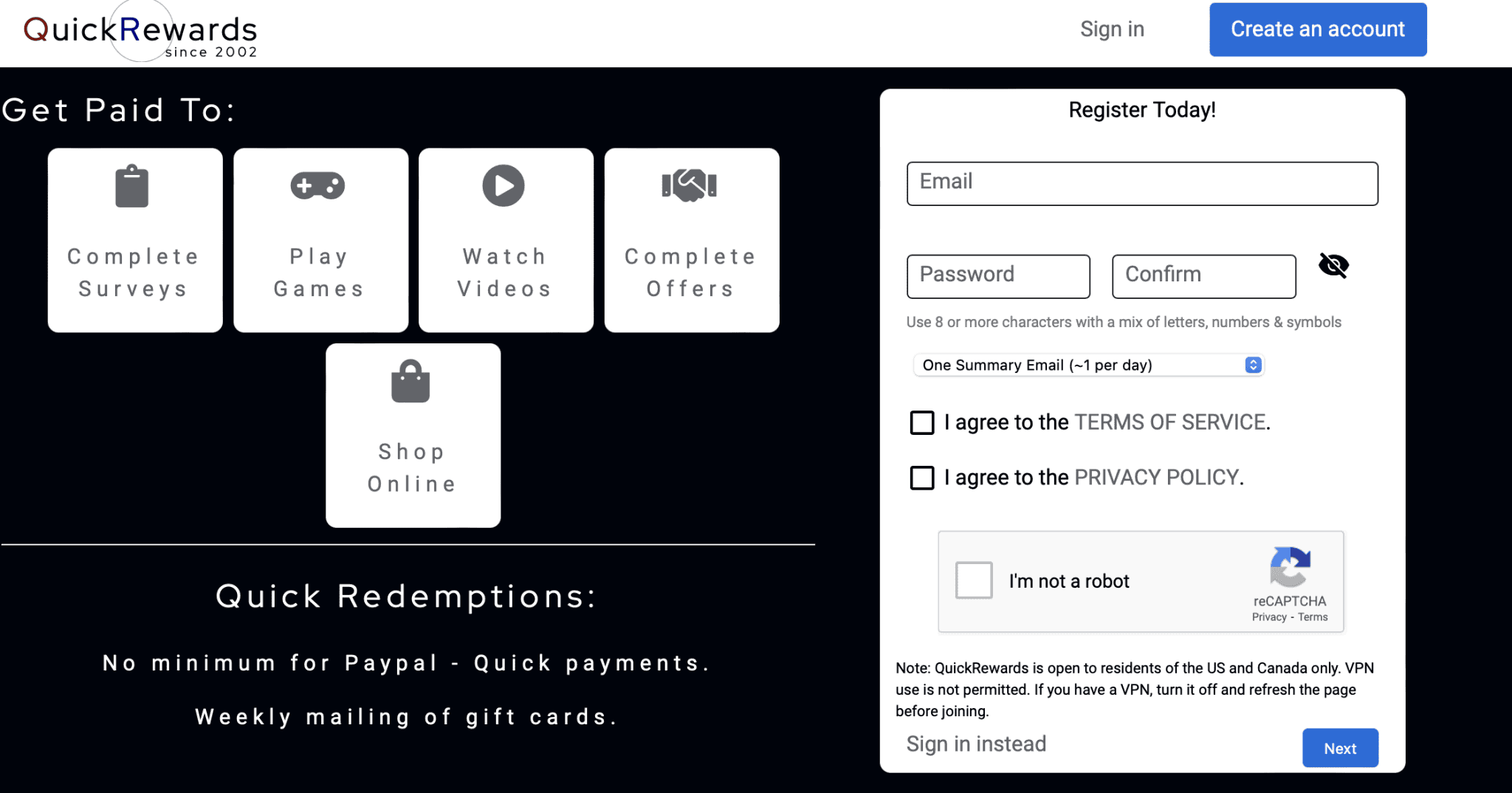 QuickRewards
since 2002

Sign in

Create an account

Get Paid To:

Complete Surveys

Play Games

Watch Videos

Complete Offers

Shop Online

Quick Redemptions:

No minimum for Paypal - Quick payments.

Weekly mailing of gift cards.

Register Today!

Email

Password

Confirm

Use 8 or more characters with a mix of letters, numbers & symbols

One Summary Email (~1 per day)

I agree to the TERMS OF SERVICE.

I agree to the PRIVACY POLICY.

I'm not a robot

reCAPTCHA
Privacy - Terms

Note: QuickRewards is open to residents of the US and Canada only. VPN use is not permitted. If you have a VPN, turn it off and refresh the page before joining.

Sign in instead

Next